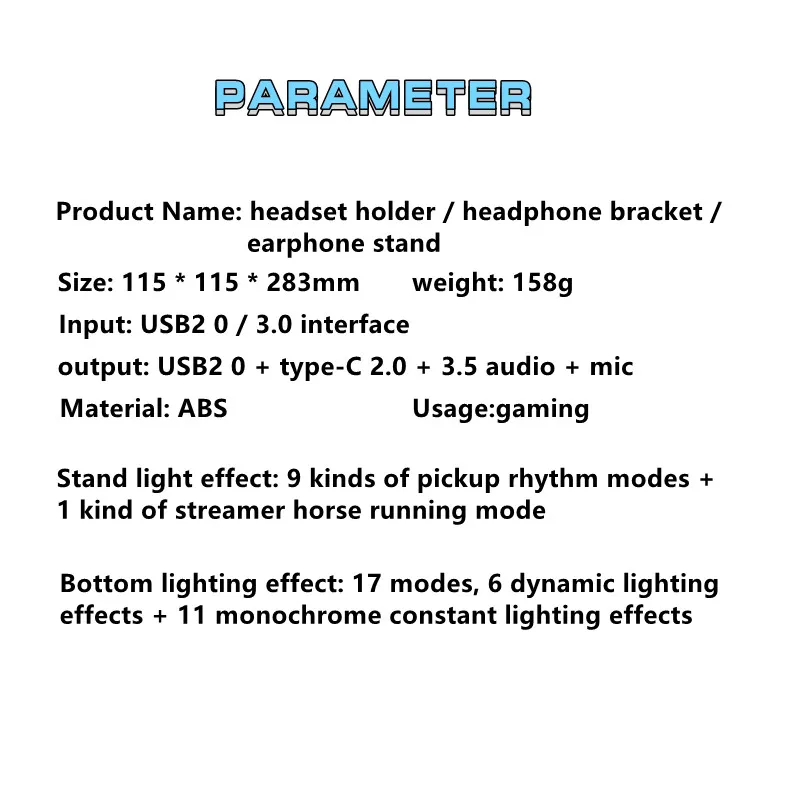 PARAMETER

Product Name: headset holder / headphone bracket / earphone stand

Size: 115 * 115 * 283mm weight: 158g

Input: USB2 0 / 3.0 interface

output: USB2 0 + type-C 2.0 + 3.5 audio + mic

Material: ABS Usage:gaming

Stand light effect: 9 kinds of pickup rhythm modes + 1 kind of streamer horse running mode

Bottom lighting effect: 17 modes, 6 dynamic lighting effects + 11 monochrome constant lighting effects